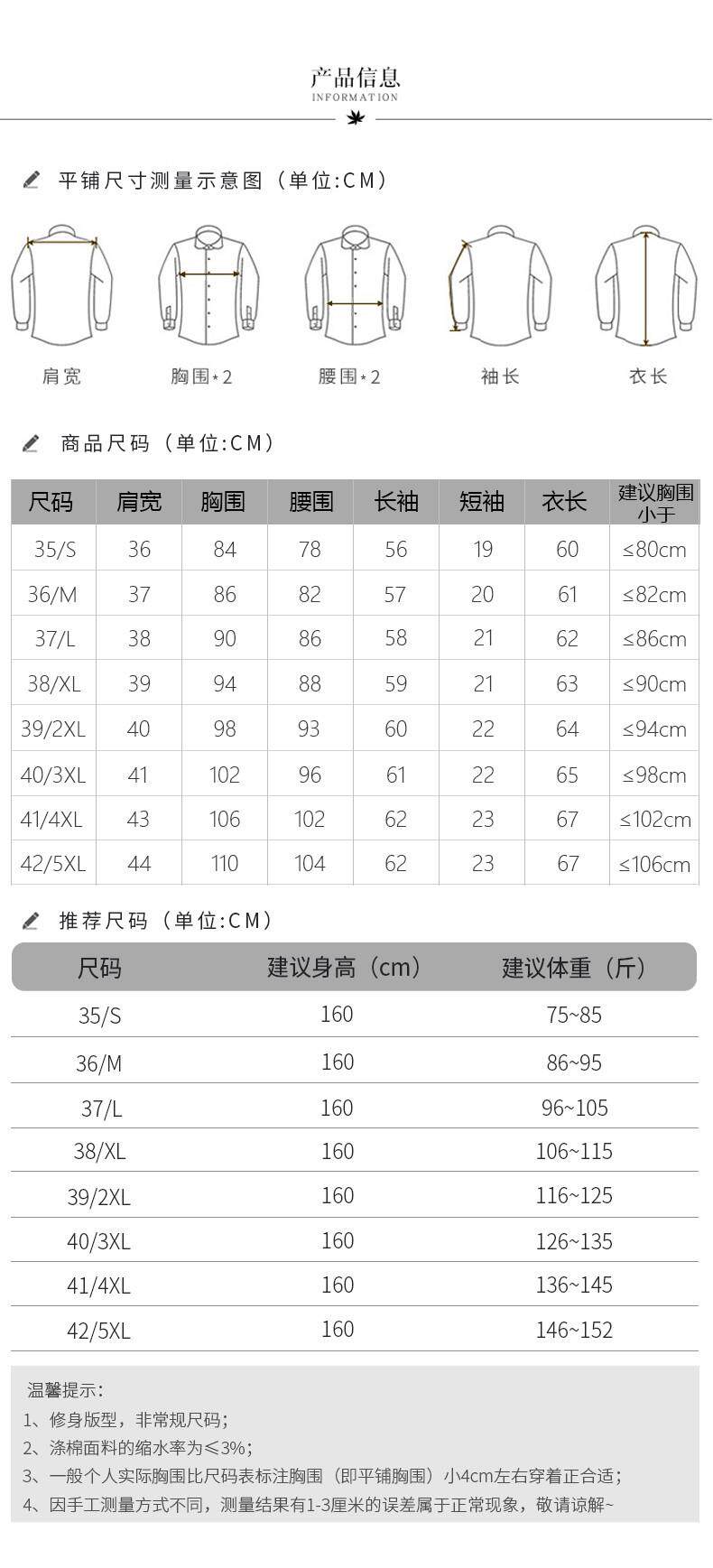 产品信息
INFORMATION

平铺尺寸测量示意图（单位:CM）

肩宽　胸围*2　腰围*2　袖长　衣长

商品尺码（单位:CM）

| 尺码 | 肩宽 | 胸围 | 腰围 | 长袖 | 短袖 | 衣长 | 建议胸围小于 |
|---|---|---|---|---|---|---|---|
| 35/S | 36 | 84 | 78 | 56 | 19 | 60 | ≤80cm |
| 36/M | 37 | 86 | 82 | 57 | 20 | 61 | ≤82cm |
| 37/L | 38 | 90 | 86 | 58 | 21 | 62 | ≤86cm |
| 38/XL | 39 | 94 | 88 | 59 | 21 | 63 | ≤90cm |
| 39/2XL | 40 | 98 | 93 | 60 | 22 | 64 | ≤94cm |
| 40/3XL | 41 | 102 | 96 | 61 | 22 | 65 | ≤98cm |
| 41/4XL | 43 | 106 | 102 | 62 | 23 | 67 | ≤102cm |
| 42/5XL | 44 | 110 | 104 | 62 | 23 | 67 | ≤106cm |

推荐尺码（单位:CM）

| 尺码 | 建议身高（cm） | 建议体重（斤） |
|---|---|---|
| 35/S | 160 | 75~85 |
| 36/M | 160 | 86~95 |
| 37/L | 160 | 96~105 |
| 38/XL | 160 | 106~115 |
| 39/2XL | 160 | 116~125 |
| 40/3XL | 160 | 126~135 |
| 41/4XL | 160 | 136~145 |
| 42/5XL | 160 | 146~152 |

温馨提示:
1、修身版型，非常规尺码;
2、涤棉面料的缩水率为≤3%;
3、一般个人实际胸围比尺码表标注胸围（即平铺胸围）小4cm左右穿着正合适;
4、因手工测量方式不同，测量结果有1-3厘米的误差属于正常现象，敬请谅解~